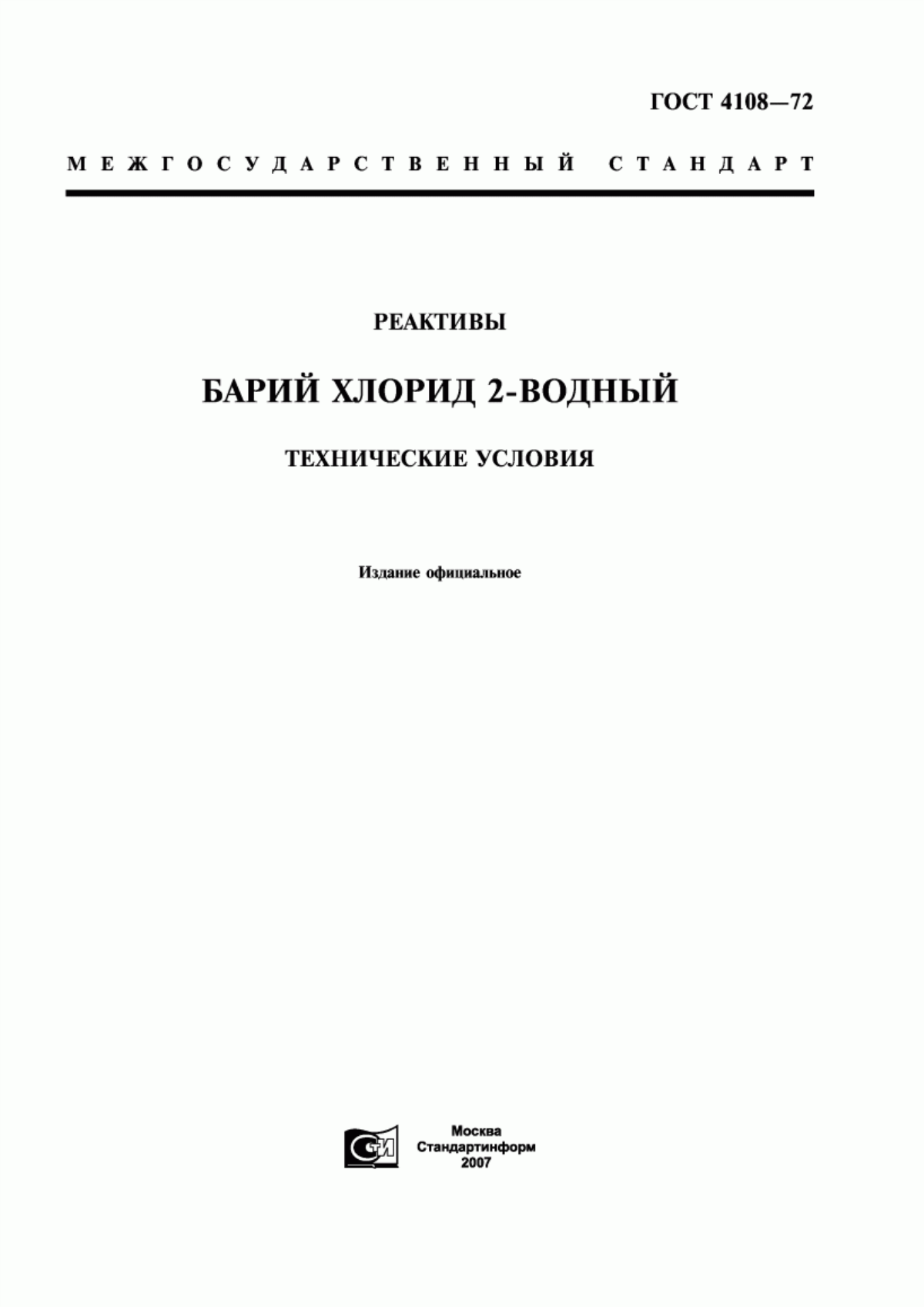 ГОСТ 4108—72

МЕЖГОСУДАРСТВЕННЫЙ СТАНДАРТ

РЕАКТИВЫ

БАРИЙ ХЛОРИД 2-ВОДНЫЙ

ТЕХНИЧЕСКИЕ УСЛОВИЯ

Издание официальное

СТИ

Москва
Стандартинформ
2007